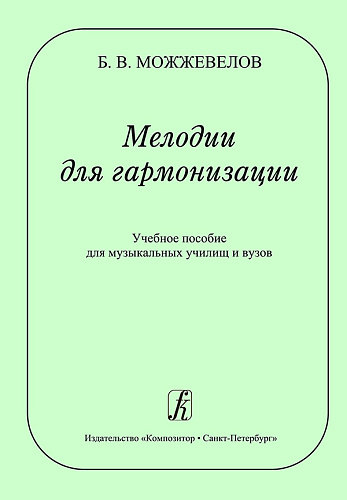 Б. В. МОЖЖЕВЕЛОВ

Мелодии для гармонизации

Учебное пособие для музыкальных училищ и вузов

Издательство «Композитор • Санкт-Петербург»